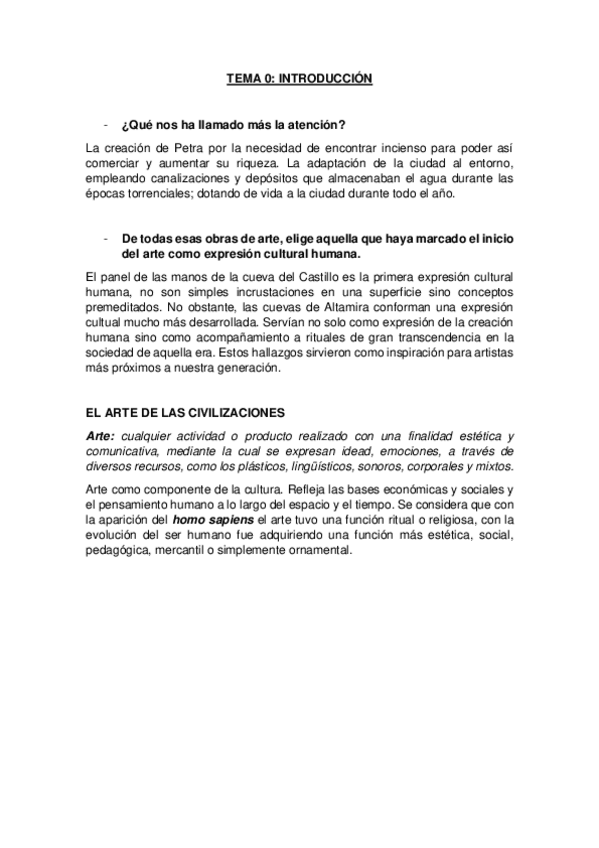 TEMA 0: INTRODUCCIÓN

- ¿Qué nos ha llamado más la atención?

La creación de Petra por la necesidad de encontrar incienso para poder así comerciar y aumentar su riqueza. La adaptación de la ciudad al entorno, empleando canalizaciones y depósitos que almacenaban el agua durante las épocas torrenciales; dotando de vida a la ciudad durante todo el año.

- De todas esas obras de arte, elige aquella que haya marcado el inicio del arte como expresión cultural humana.

El panel de las manos de la cueva del Castillo es la primera expresión cultural humana, no son simples incrustaciones en una superficie sino conceptos premeditados. No obstante, las cuevas de Altamira conforman una expresión cultual mucho más desarrollada. Servían no solo como expresión de la creación humana sino como acompañamiento a rituales de gran transcendencia en la sociedad de aquella era. Estos hallazgos sirvieron como inspiración para artistas más próximos a nuestra generación.

EL ARTE DE LAS CIVILIZACIONES

Arte: cualquier actividad o producto realizado con una finalidad estética y comunicativa, mediante la cual se expresan idead, emociones, a través de diversos recursos, como los plásticos, lingüísticos, sonoros, corporales y mixtos.

Arte como componente de la cultura. Refleja las bases económicas y sociales y el pensamiento humano a lo largo del espacio y el tiempo. Se considera que con la aparición del homo sapiens el arte tuvo una función ritual o religiosa, con la evolución del ser humano fue adquiriendo una función más estética, social, pedagógica, mercantil o simplemente ornamental.